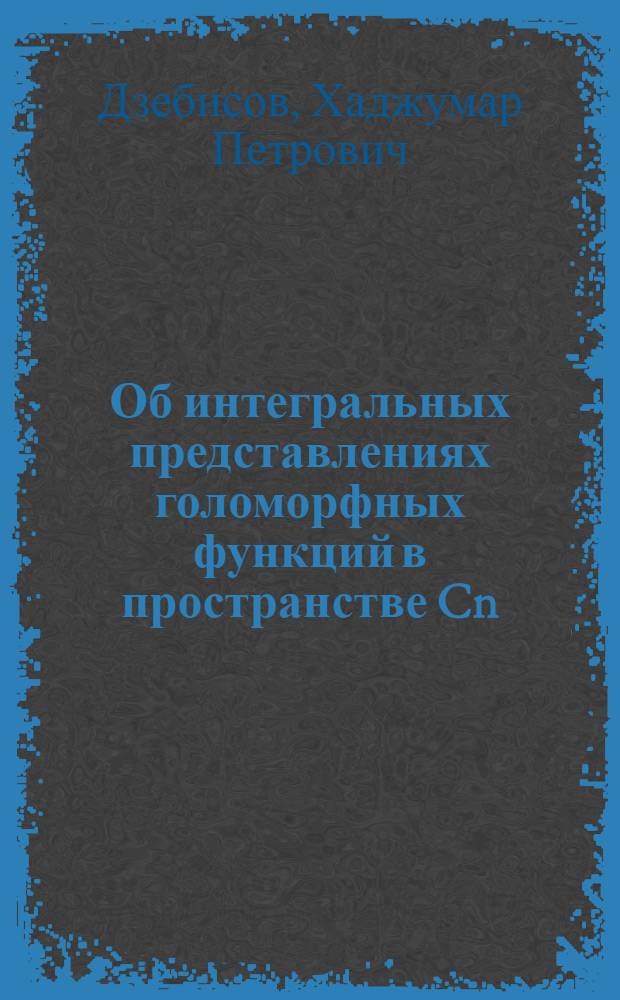 Дзебисов, Хаджумар Петрович

Об интегральных представлениях голоморфных функций в пространстве Cn